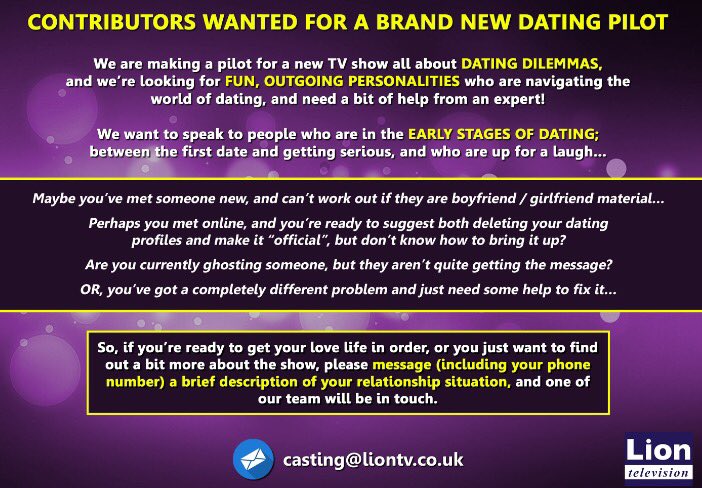 CONTRIBUTORS WANTED FOR A BRAND NEW DATING PILOT

We are making a pilot for a new TV show all about DATING DILEMMAS, and we're looking for FUN, OUTGOING PERSONALITIES who are navigating the world of dating, and need a bit of help from an expert!

We want to speak to people who are in the EARLY STAGES OF DATING; between the first date and getting serious, and who are up for a laugh...

Maybe you've met someone new, and can't work out if they are boyfriend / girlfriend material...

Perhaps you met online, and you're ready to suggest both deleting your dating profiles and make it "official", but don't know how to bring it up?

Are you currently ghosting someone, but they aren't quite getting the message?

OR, you've got a completely different problem and just need some help to fix it...

So, if you're ready to get your love life in order, or you just want to find out a bit more about the show, please message (including your phone number) a brief description of your relationship situation, and one of our team will be in touch.

casting@liontv.co.uk

Lion television